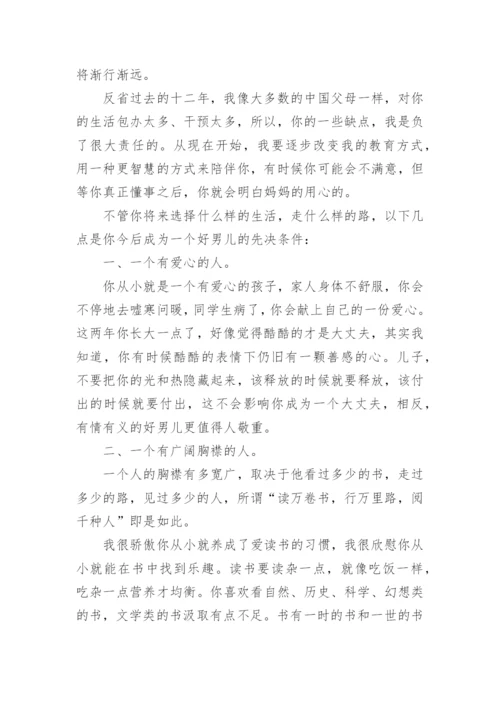 将渐行渐远。

反省过去的十二年，我像大多数的中国父母一样，对你的生活包办太多、干预太多，所以，你的一些缺点，我是负了很大责任的。从现在开始，我要逐步改变我的教育方式，用一种更智慧的方式来陪伴你，有时候你可能会不满意，但等你真正懂事之后，你就会明白妈妈的用心的。

不管你将来选择什么样的生活，走什么样的路，以下几点是你今后成为一个好男儿的先决条件：

一、一个有爱心的人。

你从小就是一个有爱心的孩子，家人身体不舒服，你会不停地去嘘寒问暖，同学生病了，你会献上自己的一份爱心。这两年你长大一点了，好像觉得酷酷的才是大丈夫，其实我知道，你有时候酷酷的表情下仍旧有一颗善感的心。儿子，不要把你的光和热隐藏起来，该释放的时候就要释放，该付出的时候就要付出，这不会影响你成为一个大丈夫，相反，有情有义的好男儿更值得人敬重。

二、一个有广阔胸襟的人。

一个人的胸襟有多宽广，取决于他看过多少的书，走过多少的路，见过多少的人，所谓“读万卷书，行万里路，阅千种人”即是如此。

我很骄傲你从小就养成了爱读书的习惯，我很欣慰你从小就能在书中找到乐趣。读书要读杂一点，就像吃饭一样，吃杂一点营养才均衡。你喜欢看自然、历史、科学、幻想类的书，文学类的书汲取有点不足。书有一时的书和一世的书